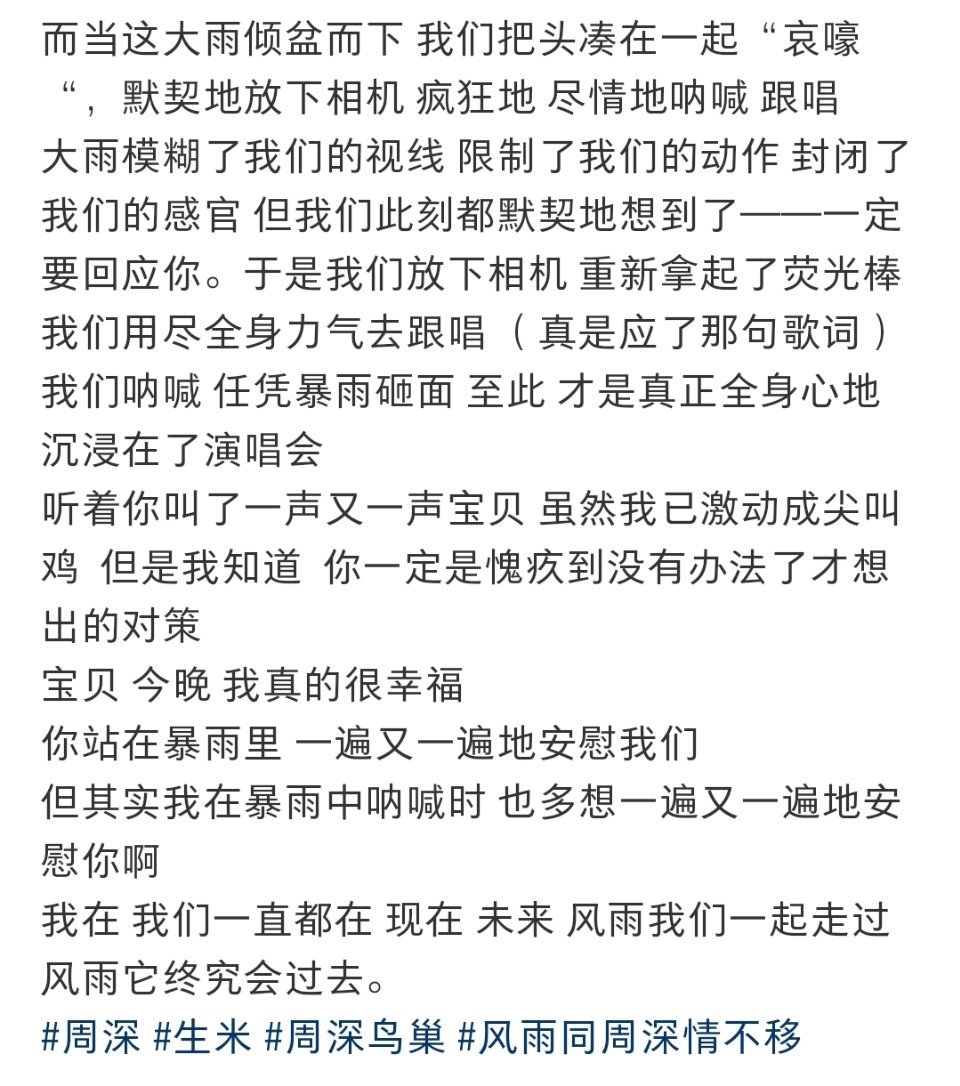 而当这大雨倾盆而下 我们把头凑在一起“哀嚎“，默契地放下相机 疯狂地 尽情地呐喊 跟唱
大雨模糊了我们的视线 限制了我们的动作 封闭了我们的感官 但我们此刻都默契地想到了——一定要回应你。于是我们放下相机 重新拿起了荧光棒
我们用尽全身力气去跟唱（真是应了那句歌词）
我们呐喊 任凭暴雨砸面 至此 才是真正全身心地沉浸在了演唱会
听着你叫了一声又一声宝贝 虽然我已激动成尖叫鸡 但是我知道 你一定是愧疚到没有办法了才想出的对策
宝贝 今晚 我真的很幸福
你站在暴雨里 一遍又一遍地安慰我们
但其实我在暴雨中呐喊时 也多想一遍又一遍地安慰你啊
我在 我们一直都在 现在 未来 风雨我们一起走过
风雨它终究会过去。
#周深 #生米 #周深鸟巢 #风雨同周深情不移